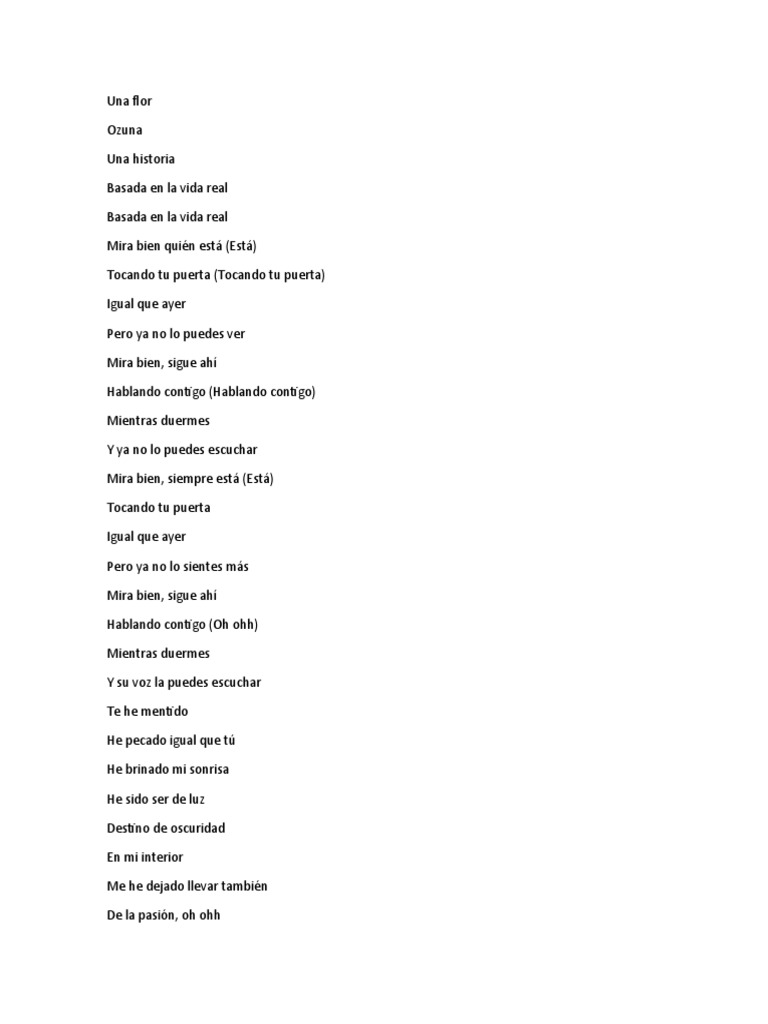 Una flor

Ozuna

Una historia

Basada en la vida real

Basada en la vida real

Mira bien quién está (Está)

Tocando tu puerta (Tocando tu puerta)

Igual que ayer

Pero ya no lo puedes ver

Mira bien, sigue ahí

Hablando contigo (Hablando contigo)

Mientras duermes

Y ya no lo puedes escuchar

Mira bien, siempre está (Está)

Tocando tu puerta

Igual que ayer

Pero ya no lo sientes más

Mira bien, sigue ahí

Hablando contigo (Oh ohh)

Mientras duermes

Y su voz la puedes escuchar

Te he mentido

He pecado igual que tú

He brinado mi sonrisa

He sido ser de luz

Destino de oscuridad

En mi interior

Me he dejado llevar también

De la pasión, oh ohh